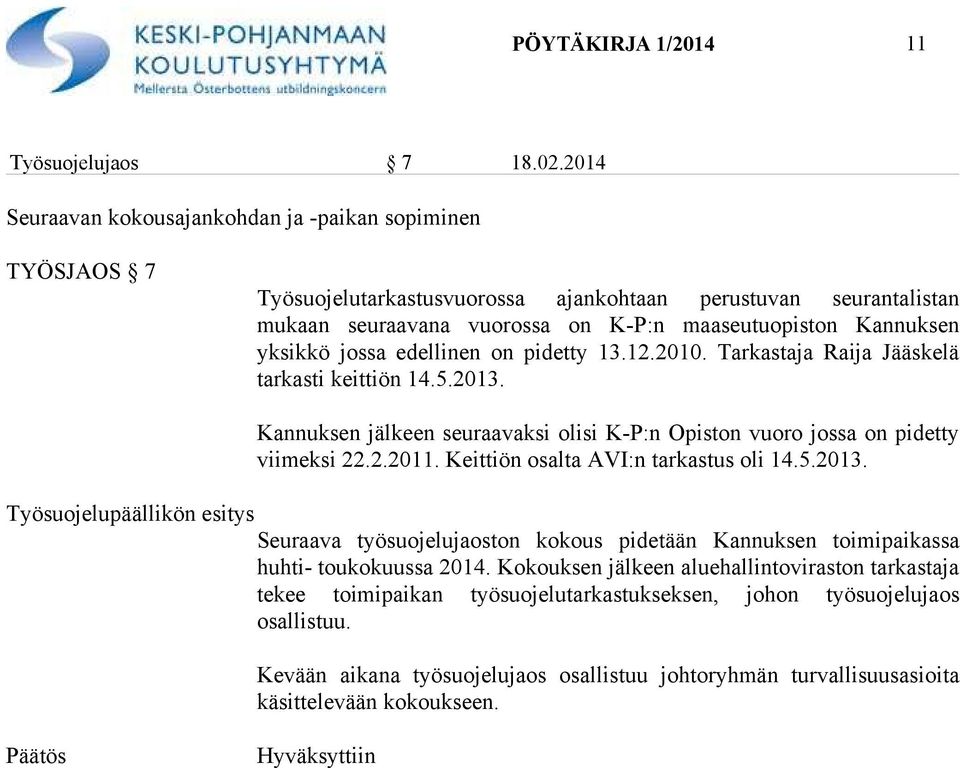 KESKI-POHJANMAAN KOULUTUSYHTYMÄ
Mellersta Österbottens utbildningskoncern

PÖYTÄKIRJA 1/2014

11

Työsuojelujaos § 7 18.02.2014

Seuraavan kokousajankohdan ja -paikan sopiminen

TYÖSJAOS § 7

Työsuojelutarkastusvuorossa ajankohtaan perustuvan seurantalistan mukaan seuraavana vuorossa on K-P:n maaseutuopiston Kannuksen yksikkö jossa edellinen on pidetty 13.12.2010. Tarkastaja Raija Jääskelä tarkasti keittiön 14.5.2013.

Kannuksen jälkeen seuraavaksi olisi K-P:n Opiston vuoro jossa on pidetty viimeksi 22.2.2011. Keittiön osalta AVI:n tarkastus oli 14.5.2013.

Työsuojelupäällikön esitys

Seuraava työsuojelujaoston kokous pidetään Kannuksen toimipaikassa huhti- toukokuussa 2014. Kokouksen jälkeen aluehallintoviraston tarkastaja tekee toimipaikan työsuojelutarkastukseksen, johon työsuojelujaos osallistuu.

Kevään aikana työsuojelujaos osallistuu johtoryhmän turvallisuusasioita käsittelevään kokoukseen.

Päätös

Hyväksyttiin